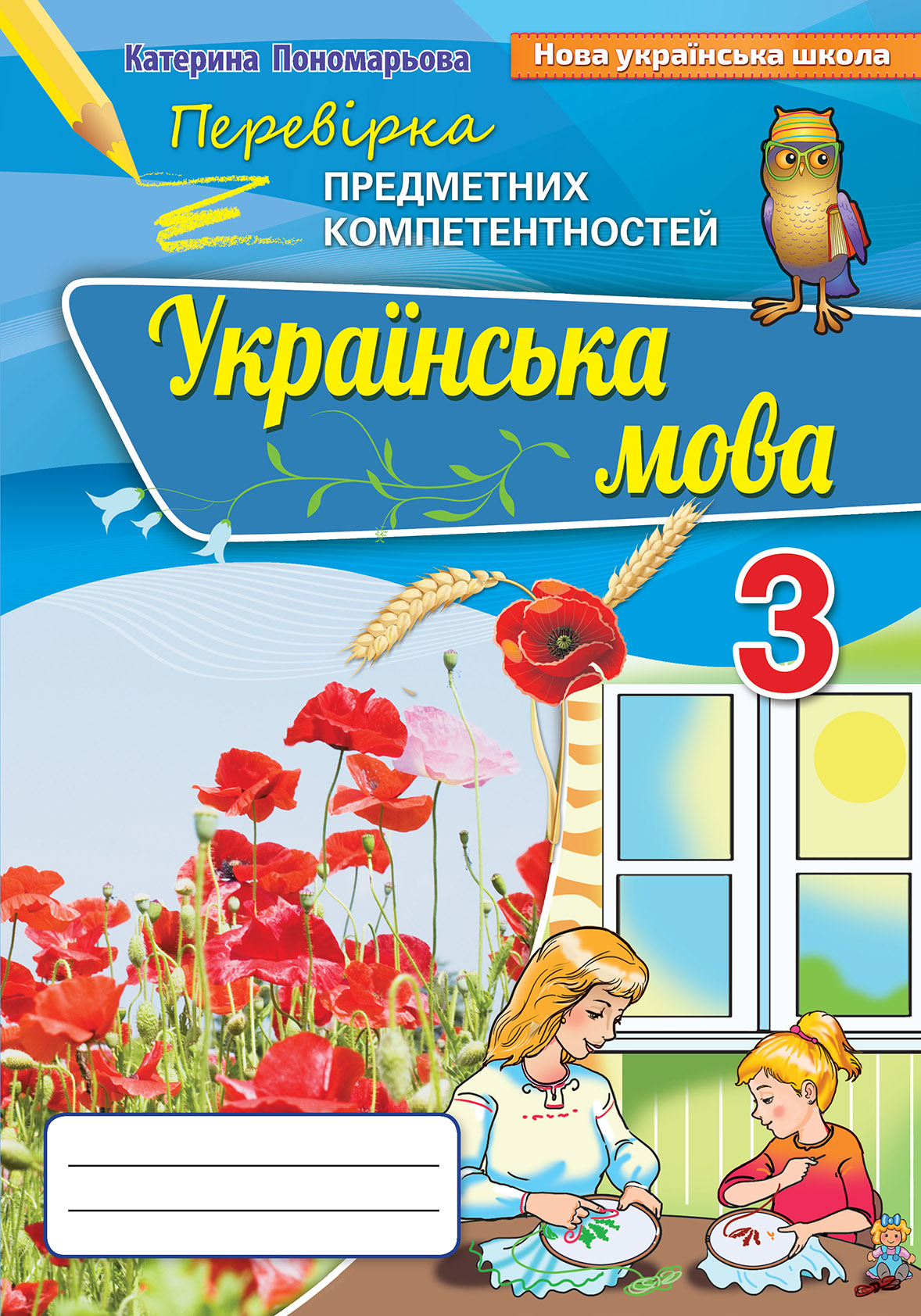 Катерина Пономарьова

Нова українська школа

Перевірка
ПРЕДМЕТНИХ КОМПЕТЕНТНОСТЕЙ

Українська мова

3